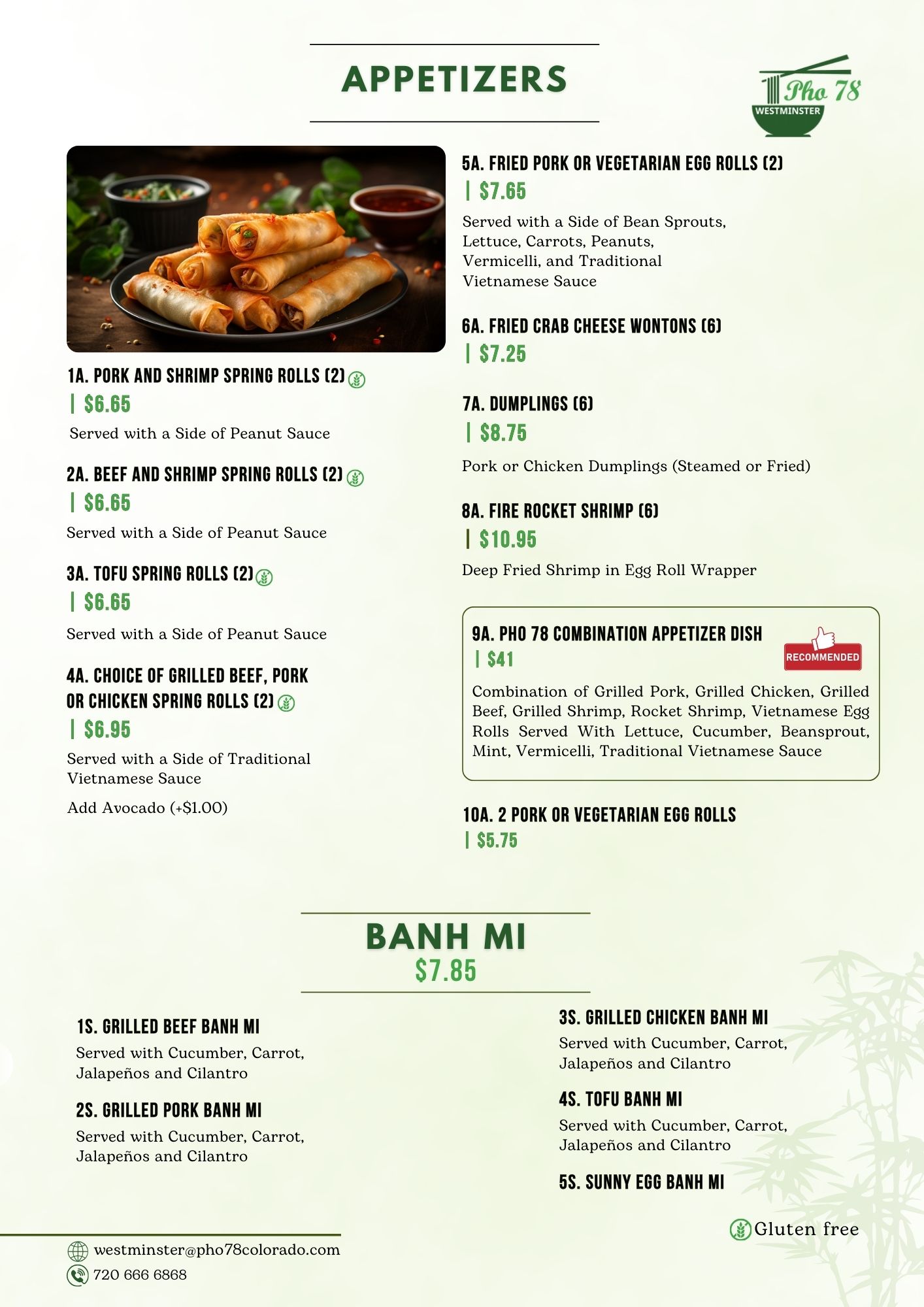 APPETIZERS

Pho 78
WESTMINSTER

1A. PORK AND SHRIMP SPRING ROLLS (2)
| $6.65
Served with a Side of Peanut Sauce

2A. BEEF AND SHRIMP SPRING ROLLS (2)
| $6.65
Served with a Side of Peanut Sauce

3A. TOFU SPRING ROLLS (2)
| $6.65
Served with a Side of Peanut Sauce

4A. CHOICE OF GRILLED BEEF, PORK OR CHICKEN SPRING ROLLS (2)
| $6.95
Served with a Side of Traditional Vietnamese Sauce
Add Avocado (+$1.00)

5A. FRIED PORK OR VEGETARIAN EGG ROLLS (2)
| $7.65
Served with a Side of Bean Sprouts, Lettuce, Carrots, Peanuts, Vermicelli, and Traditional Vietnamese Sauce

6A. FRIED CRAB CHEESE WONTONS (6)
| $7.25

7A. DUMPLINGS (6)
| $8.75
Pork or Chicken Dumplings (Steamed or Fried)

8A. FIRE ROCKET SHRIMP (6)
| $10.95
Deep Fried Shrimp in Egg Roll Wrapper

9A. PHO 78 COMBINATION APPETIZER DISH
| $41
RECOMMENDED
Combination of Grilled Pork, Grilled Chicken, Grilled Beef, Grilled Shrimp, Rocket Shrimp, Vietnamese Egg Rolls Served With Lettuce, Cucumber, Beansprout, Mint, Vermicelli, Traditional Vietnamese Sauce

10A. 2 PORK OR VEGETARIAN EGG ROLLS
| $5.75

BANH MI
$7.85

1S. GRILLED BEEF BANH MI
Served with Cucumber, Carrot, Jalapeños and Cilantro

2S. GRILLED PORK BANH MI
Served with Cucumber, Carrot, Jalapeños and Cilantro

3S. GRILLED CHICKEN BANH MI
Served with Cucumber, Carrot, Jalapeños and Cilantro

4S. TOFU BANH MI
Served with Cucumber, Carrot, Jalapeños and Cilantro

5S. SUNNY EGG BANH MI

Gluten free

westminster@pho78colorado.com
720 666 6868